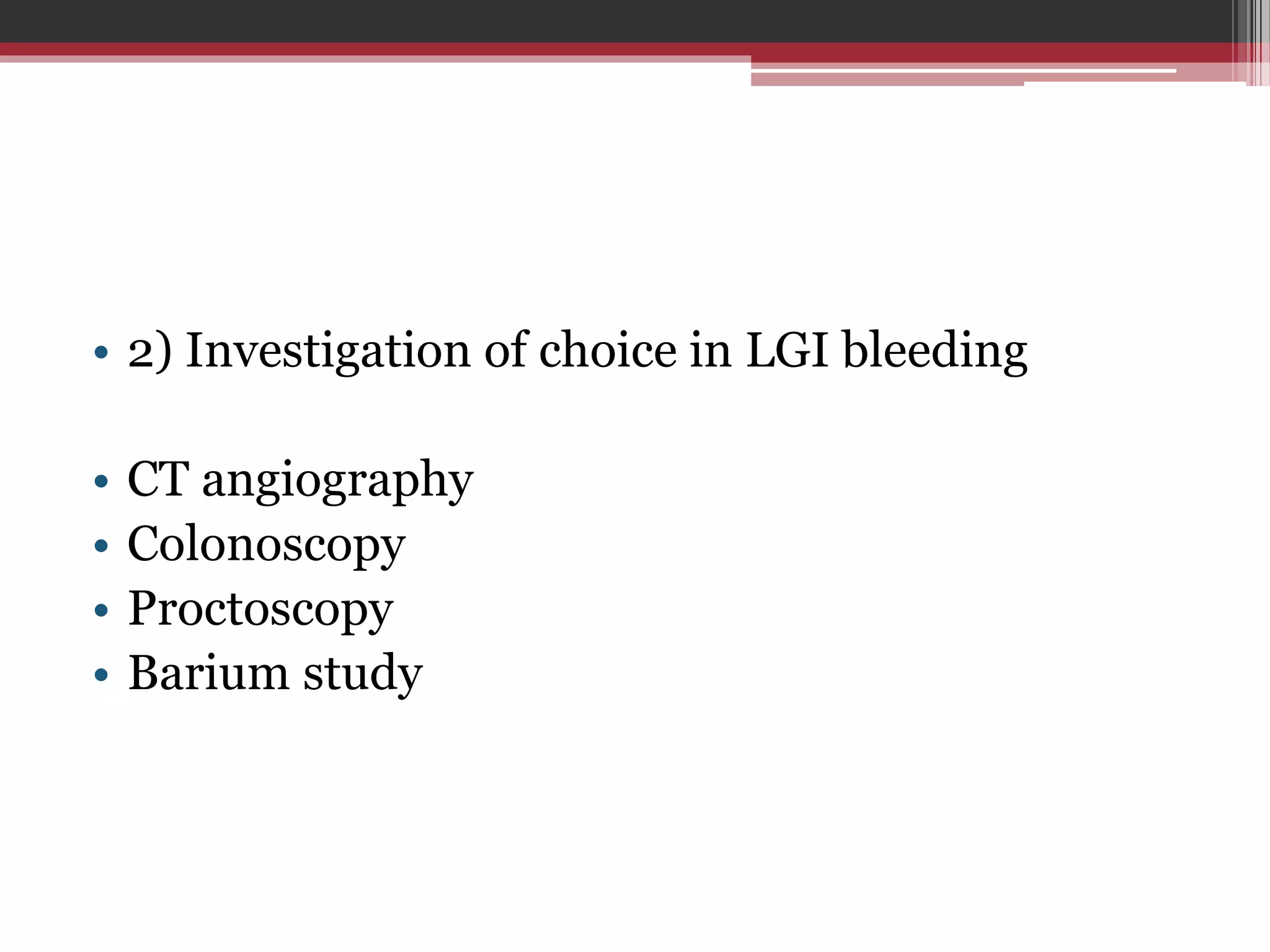 • 2) Investigation of choice in LGI bleeding

• CT angiography
• Colonoscopy
• Proctoscopy
• Barium study